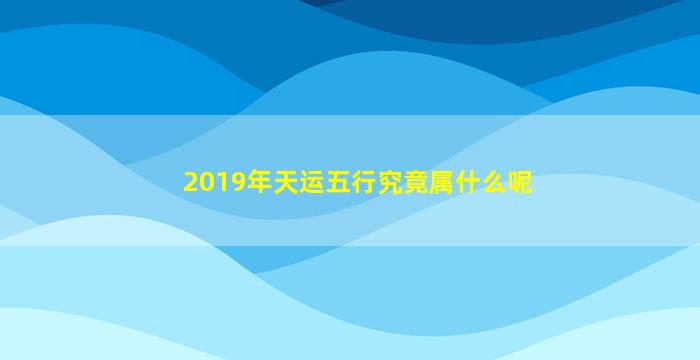 2019年天运五行究竟属什么呢